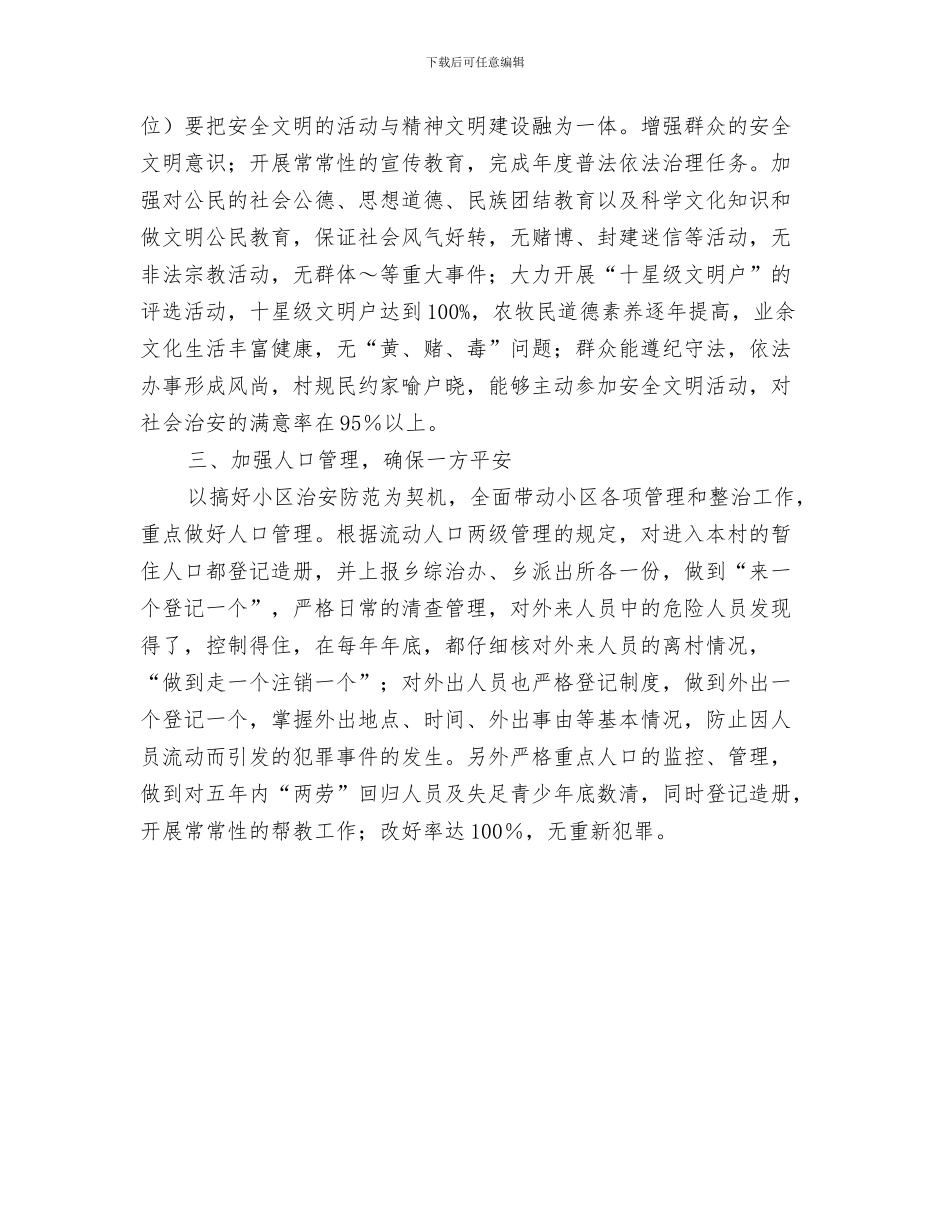 下载后可任意编辑

位）要把安全文明的活动与精神文明建设融为一体。增强群众的安全文明意识；开展常常性的宣传教育，完成年度普法依法治理任务。加强对公民的社会公德、思想道德、民族团结教育以及科学文化知识和做文明公民教育，保证社会风气好转，无赌博、封建迷信等活动，无非法宗教活动，无群体～等重大事件；大力开展“十星级文明户”的评选活动，十星级文明户达到100%，农牧民道德素养逐年提高，业余文化生活丰富健康，无“黄、赌、毒”问题；群众能遵纪守法，依法办事形成风尚，村规民约家喻户晓，能够主动参加安全文明活动，对社会治安的满意率在95%以上。

三、加强人口管理，确保一方平安

以搞好小区治安防范为契机，全面带动小区各项管理和整治工作，重点做好人口管理。根据流动人口两级管理的规定，对进入本村的暂住人口都登记造册，并上报乡综治办、乡派出所各一份，做到“来一个登记一个”，严格日常的清查管理，对外来人员中的危险人员发现得了，控制得住，在每年年底，都仔细核对外来人员的离村情况，“做到走一个注销一个”；对外出人员也严格登记制度，做到外出一个登记一个，掌握外出地点、时间、外出事由等基本情况，防止因人员流动而引发的犯罪事件的发生。另外严格重点人口的监控、管理，做到对五年内“两劳”回归人员及失足青少年底数清，同时登记造册，开展常常性的帮教工作；改好率达100%，无重新犯罪。